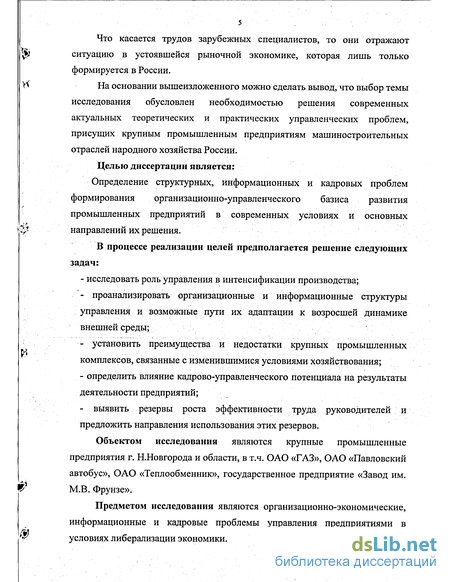 5

Что касается трудов зарубежных специалистов, то они отражают ситуацию в устоявшейся рыночной экономике, которая лишь только формируется в России.

На основании вышеизложенного можно сделать вывод, что выбор темы исследования обусловлен необходимостью решения современных актуальных теоретических и практических управленческих проблем, присущих крупным промышленным предприятиям машиностроительных отраслей народного хозяйства России.

Целью диссертации является:

Определение структурных, информационных и кадровых проблем формирования организационно-управленческого базиса развития промышленных предприятий в современных условиях и основных направлений их решения.

В процессе реализации целей предполагается решение следующих задач:

- исследовать роль управления в интенсификации производства;

- проанализировать организационные и информационные структуры управления и возможные пути их адаптации к возросшей динамике внешней среды;

- установить преимущества и недостатки крупных промышленных комплексов, связанные с изменившимися условиями хозяйствования;

- определить влияние кадрово-управленческого потенциала на результаты деятельности предприятий;

- выявить резервы роста эффективности труда руководителей и предложить направления использования этих резервов.

Объектом исследования являются крупные промышленные предприятия г. Н.Новгорода и области, в т.ч. ОАО «ГАЗ», ОАО «Павловский автобус», ОАО «Теплообменник», государственное предприятие «Завод им. М.В. Фрунзе».

Предметом исследования являются организационно-экономические, информационные и кадровые проблемы управления предприятиями в условиях либерализации экономики.

dsLib.net
библиотека диссертаций